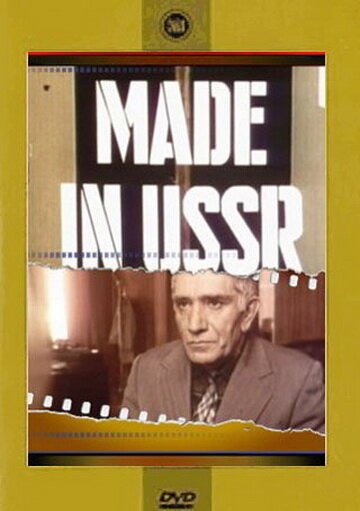 MADE IN USSR

DVD